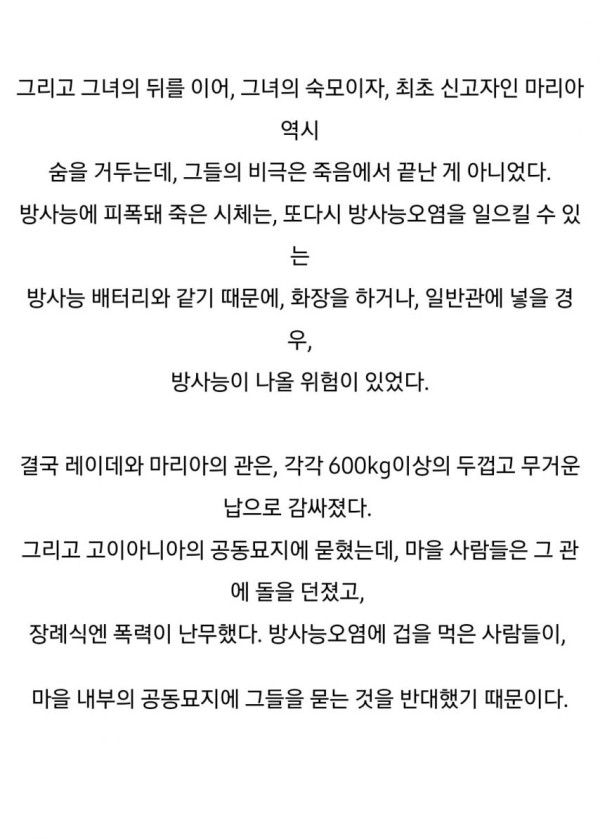 그리고 그녀의 뒤를 이어, 그녀의 숙모이자, 최초 신고자인 마리아 역시
숨을 거두는데, 그들의 비극은 죽음에서 끝난 게 아니었다.
방사능에 피폭돼 죽은 시체는, 또다시 방사능오염을 일으킬 수 있는
방사능 배터리와 같기 때문에, 화장을 하거나, 일반관에 넣을 경우,
방사능이 나올 위험이 있었다.

결국 레이데와 마리아의 관은, 각각 600kg이상의 두껍고 무거운 납으로 감싸졌다.
그리고 고이아니아의 공동묘지에 묻혔는데, 마을 사람들은 그 관에 돌을 던졌고,
장례식엔 폭력이 난무했다. 방사능오염에 겁을 먹은 사람들이,

마을 내부의 공동묘지에 그들을 묻는 것을 반대했기 때문이다.